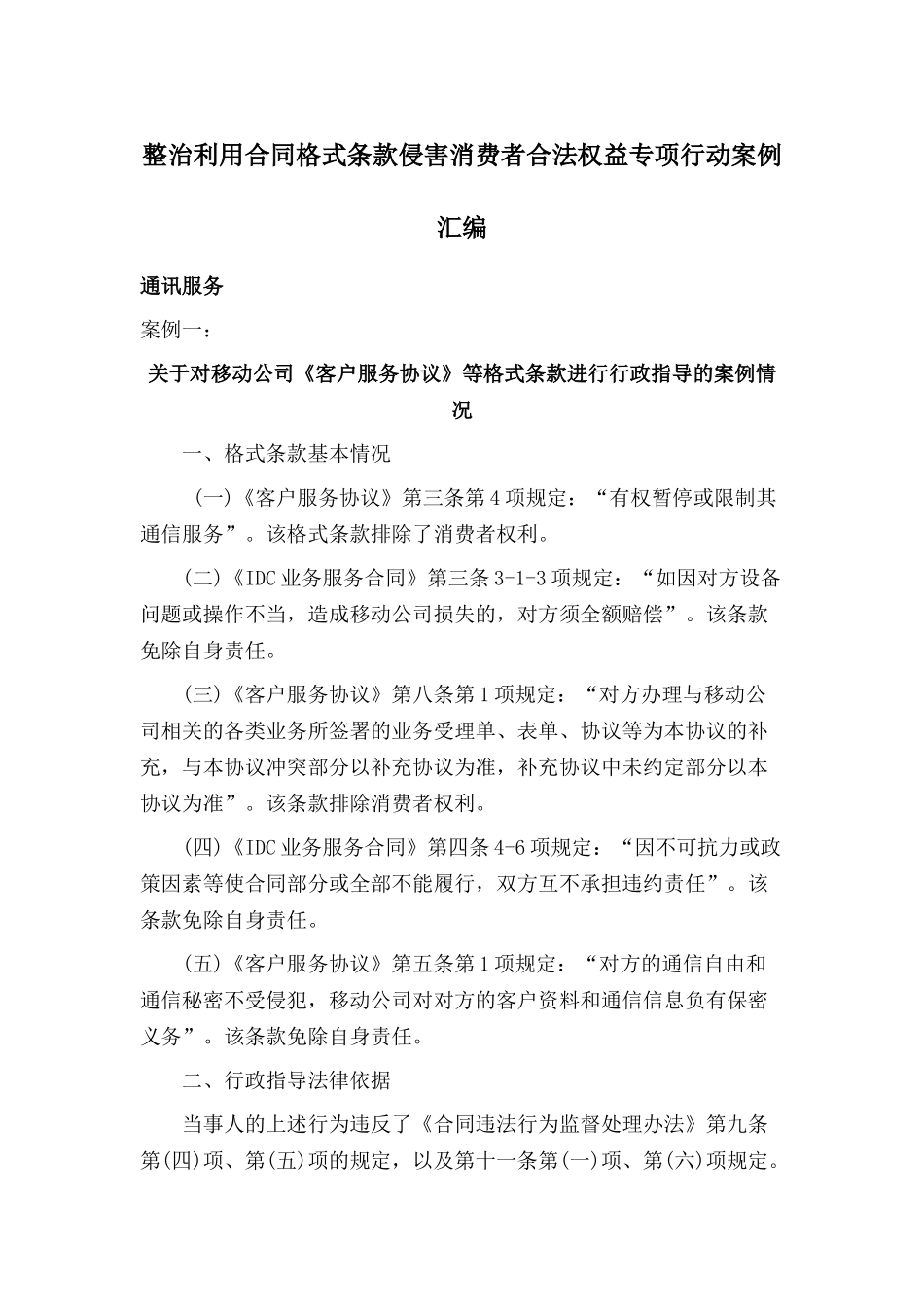 整治利用合同格式条款侵害消费者合法权益专项行动案例汇编

通讯服务

案例一：

关于对移动公司《客户服务协议》等格式条款进行行政指导的案例情况

一、格式条款基本情况

（一）《客户服务协议》第三条第4项规定：“有权暂停或限制其通信服务”。该格式条款排除了消费者权利。

（二）《IDC业务服务合同》第三条3-1-3项规定：“如因对方设备问题或操作不当，造成移动公司损失的，对方须全额赔偿”。该条款免除自身责任。

（三）《客户服务协议》第八条第1项规定：“对方办理与移动公司相关的各类业务所签署的业务受理单、表单、协议等为本协议的补充，与本协议冲突部分以补充协议为准，补充协议中未约定部分以本协议为准”。该条款排除消费者权利。

（四）《IDC业务服务合同》第四条4-6项规定：“因不可抗力或政策因素等使合同部分或全部不能履行，双方互不承担违约责任”。该条款免除自身责任。

（五）《客户服务协议》第五条第1项规定：“对方的通信自由和通信秘密不受侵犯，移动公司对对方的客户资料和通信信息负有保密义务”。该条款免除自身责任。

二、行政指导法律依据

当事人的上述行为违反了《合同违法行为监督处理办法》第九条第(四)项、第(五)项的规定，以及第十一条第(一)项、第(六)项规定。